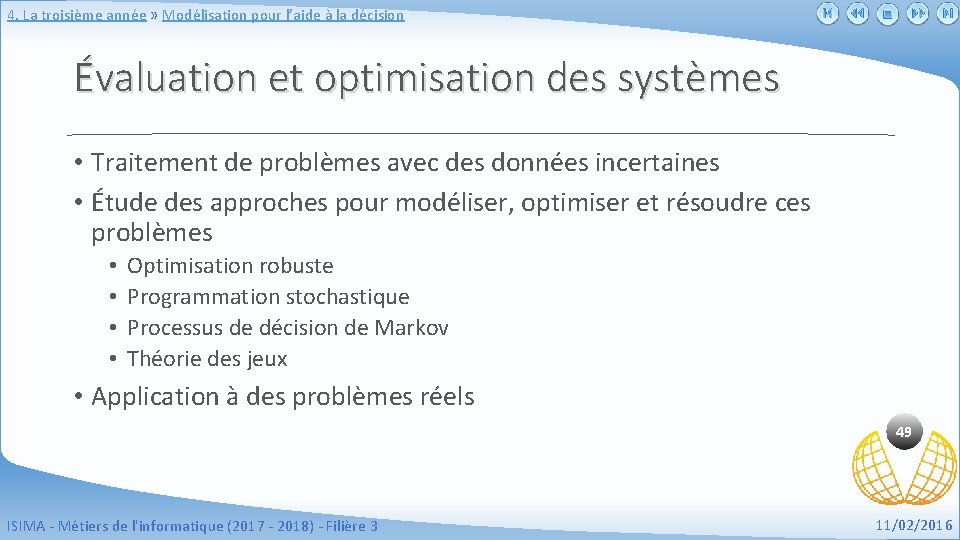 4. La troisième année » Modélisation pour l'aide à la décision

Évaluation et optimisation des systèmes

• Traitement de problèmes avec des données incertaines
• Étude des approches pour modéliser, optimiser et résoudre ces problèmes
  • Optimisation robuste
  • Programmation stochastique
  • Processus de décision de Markov
  • Théorie des jeux
• Application à des problèmes réels

49

ISIMA - Métiers de l'informatique (2017 - 2018) - Filière 3

11/02/2016